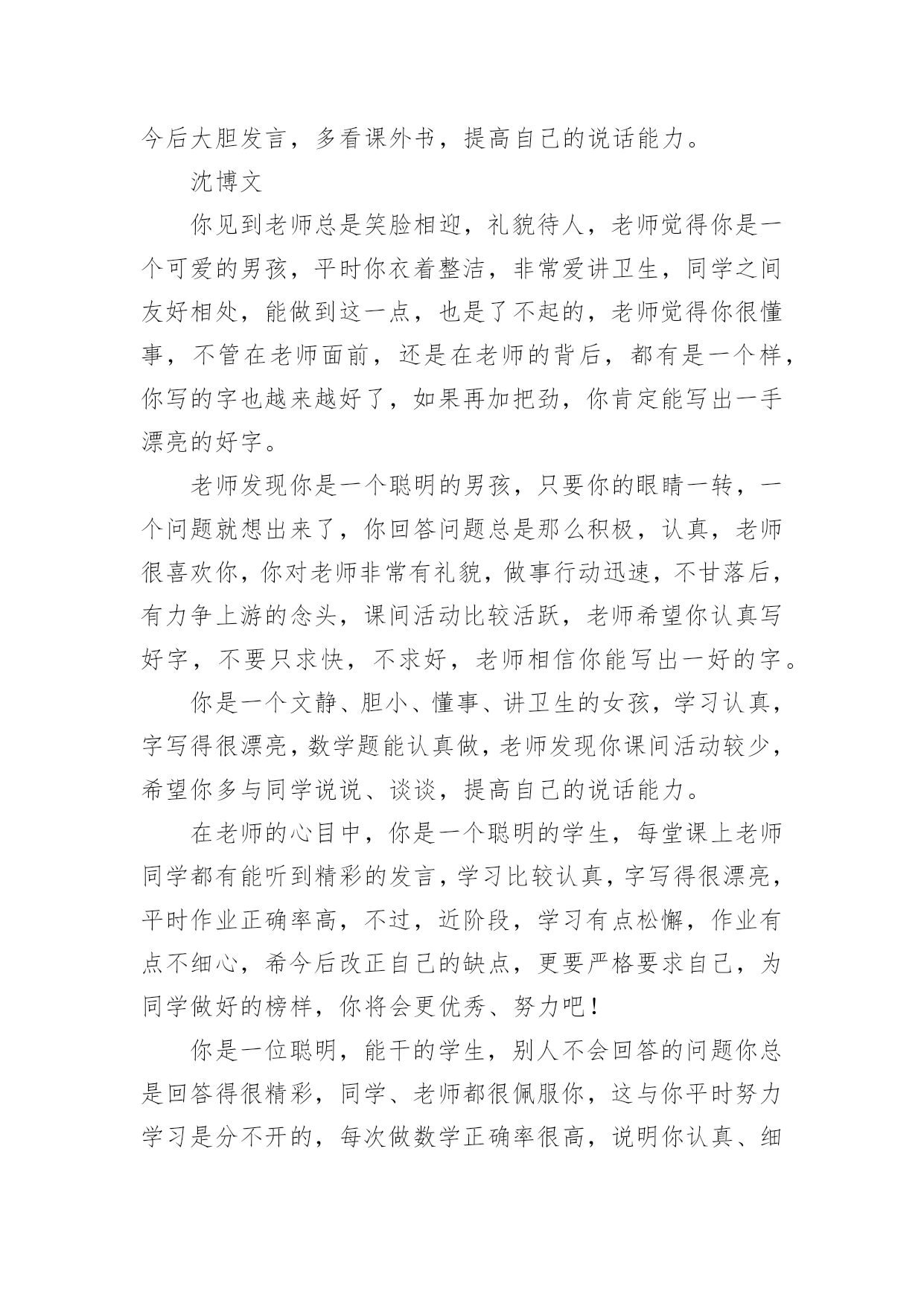 今后大胆发言，多看课外书，提高自己的说话能力。

沈博文

你见到老师总是笑脸相迎，礼貌待人，老师觉得你是一个可爱的男孩，平时你衣着整洁，非常爱讲卫生，同学之间友好相处，能做到这一点，也是了不起的，老师觉得你很懂事，不管在老师面前，还是在老师的背后，都有是一个样，你写的字也越来越好了，如果再加把劲，你肯定能写出一手漂亮的好字。

老师发现你是一个聪明的男孩，只要你的眼睛一转，一个问题就想出来了，你回答问题总是那么积极，认真，老师很喜欢你，你对老师非常有礼貌，做事行动迅速，不甘落后，有力争上游的念头，课间活动比较活跃，老师希望你认真写好字，不要只求快，不求好，老师相信你能写出一好的字。

你是一个文静、胆小、懂事、讲卫生的女孩，学习认真，字写得很漂亮，数学题能认真做，老师发现你课间活动较少，希望你多与同学说说、谈谈，提高自己的说话能力。

在老师的心目中，你是一个聪明的学生，每堂课上老师同学都有能听到精彩的发言，学习比较认真，字写得很漂亮，平时作业正确率高，不过，近阶段，学习有点松懈，作业有点不细心，希今后改正自己的缺点，更要严格要求自己，为同学做好的榜样，你将会更优秀、努力吧！

你是一位聪明，能干的学生，别人不会回答的问题你总是回答得很精彩，同学、老师都很佩服你，这与你平时努力学习是分不开的，每次做数学正确率很高，说明你认真、细